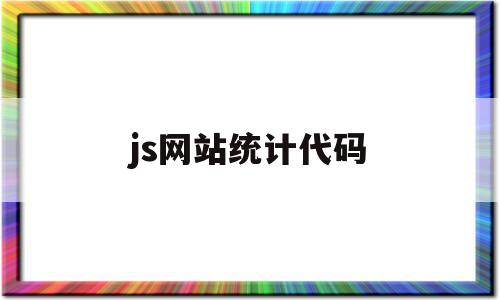 js网站统计代码